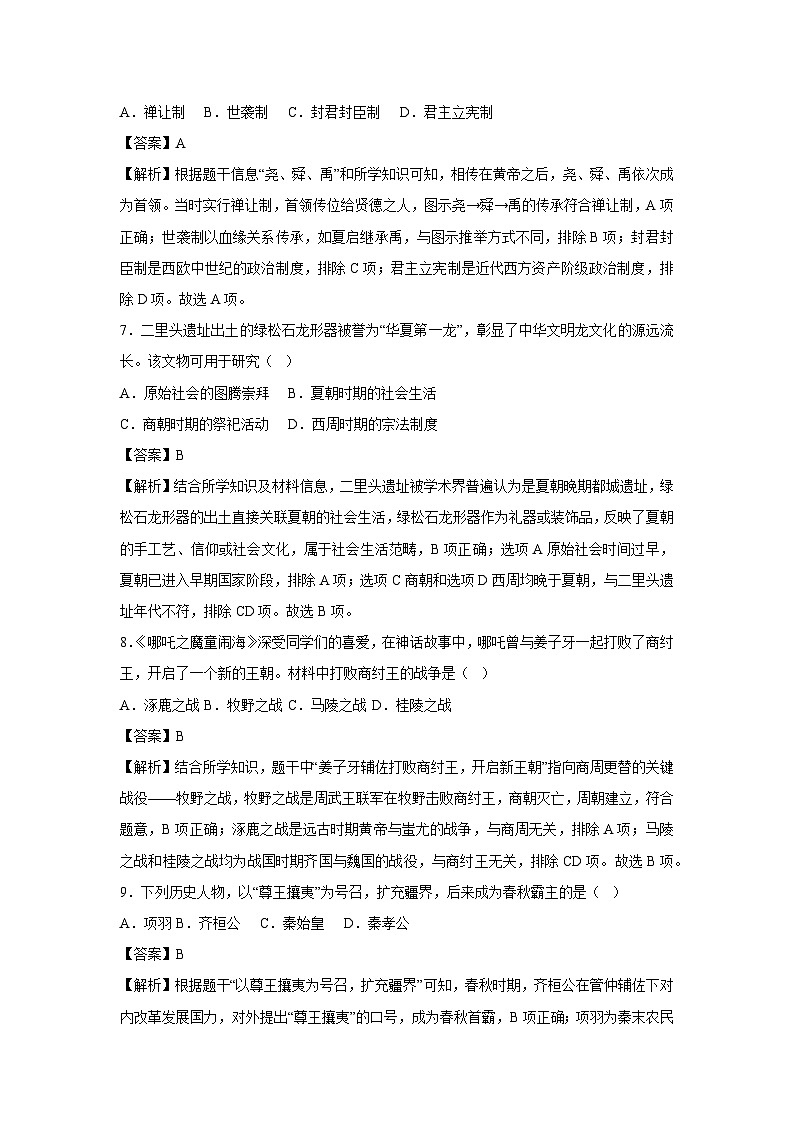 A．禅让制　B．世袭制　C．封君封臣制　D．君主立宪制

【答案】A

【解析】根据题干信息“尧、舜、禹”和所学知识可知，相传在黄帝之后，尧、舜、禹依次成为首领。当时实行禅让制，首领传位给贤德之人，图示尧→舜→禹的传承符合禅让制，A项正确；世袭制以血缘关系传承，如夏启继承禹，与图示推举方式不同，排除B项；封君封臣制是西欧中世纪的政治制度，排除C项；君主立宪制是近代西方资产阶级政治制度，排除D项。故选A项。

7．二里头遗址出土的绿松石龙形器被誉为“华夏第一龙”，彰显了中华文明龙文化的源远流长。该文物可用于研究（　）

A．原始社会的图腾崇拜　B．夏朝时期的社会生活

C．商朝时期的祭祀活动　D．西周时期的宗法制度

【答案】B

【解析】结合所学知识及材料信息，二里头遗址被学术界普遍认为是夏朝晚期都城遗址，绿松石龙形器的出土直接关联夏朝的社会生活，绿松石龙形器作为礼器或装饰品，反映了夏朝的手工艺、信仰或社会文化，属于社会生活范畴，B项正确；选项A原始社会时间过早，夏朝已进入早期国家阶段，排除A项；选项C商朝和选项D西周均晚于夏朝，与二里头遗址年代不符，排除CD项。故选B项。

8.《哪吒之魔童闹海》深受同学们的喜爱，在神话故事中，哪吒曾与姜子牙一起打败了商纣王，开启了一个新的王朝。材料中打败商纣王的战争是（　）

A．涿鹿之战 B．牧野之战 C．马陵之战 D．桂陵之战

【答案】B

【解析】结合所学知识，题干中“姜子牙辅佐打败商纣王，开启新王朝”指向商周更替的关键战役——牧野之战，牧野之战是周武王联军在牧野击败商纣王，商朝灭亡，周朝建立，符合题意，B项正确；涿鹿之战是远古时期黄帝与蚩尤的战争，与商周无关，排除A项；马陵之战和桂陵之战均为战国时期齐国与魏国的战役，与商纣王无关，排除CD项。故选B项。

9．下列历史人物，以“尊王攘夷”为号召，扩充疆界，后来成为春秋霸主的是（　）

A．项羽 B．齐桓公　C．秦始皇　D．秦孝公

【答案】B

【解析】根据题干“以尊王攘夷为号召，扩充疆界”可知，春秋时期，齐桓公在管仲辅佐下对内改革发展国力，对外提出“尊王攘夷”的口号，成为春秋首霸，B项正确；项羽为秦末农民